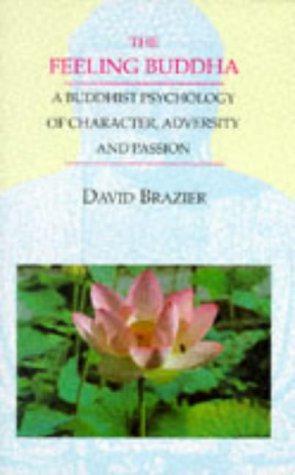 THE
FEELING BUDDHA

A BUDDHIST PSYCHOLOGY OF CHARACTER, ADVERSITY AND PASSION

DAVID BRAZIER